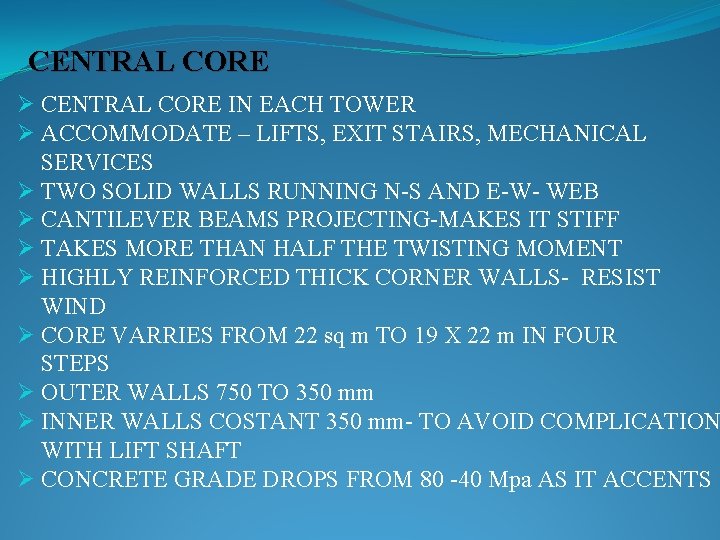 CENTRAL CORE

➢ CENTRAL CORE IN EACH TOWER
➢ ACCOMMODATE – LIFTS, EXIT STAIRS, MECHANICAL SERVICES
➢ TWO SOLID WALLS RUNNING N-S AND E-W- WEB
➢ CANTILEVER BEAMS PROJECTING-MAKES IT STIFF
➢ TAKES MORE THAN HALF THE TWISTING MOMENT
➢ HIGHLY REINFORCED THICK CORNER WALLS- RESIST WIND
➢ CORE VARRIES FROM 22 sq m TO 19 X 22 m IN FOUR STEPS
➢ OUTER WALLS 750 TO 350 mm
➢ INNER WALLS COSTANT 350 mm- TO AVOID COMPLICATION WITH LIFT SHAFT
➢ CONCRETE GRADE DROPS FROM 80 -40 Mpa AS IT ACCENTS